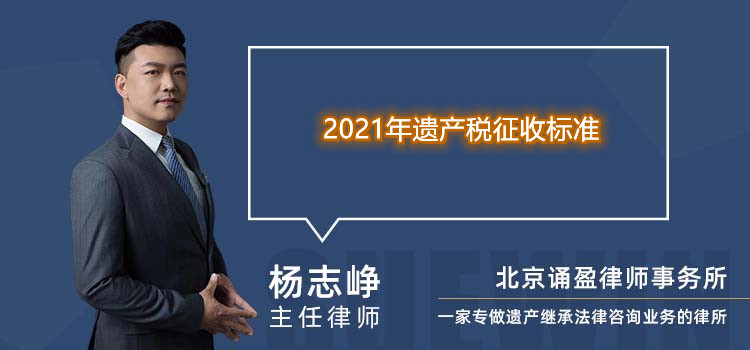 2021年遗产税征收标准

杨志峥
主任律师

北京诵盈律师事务所
一家专做遗产继承法律咨询业务的律所